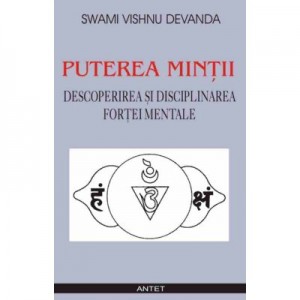 SWAMI VISHNU DEVANDA

PUTEREA MINȚII

DESCOPERIREA ȘI DISCIPLINAREA FORȚEI MENTALE

हं ॐ क्षं

ANTET